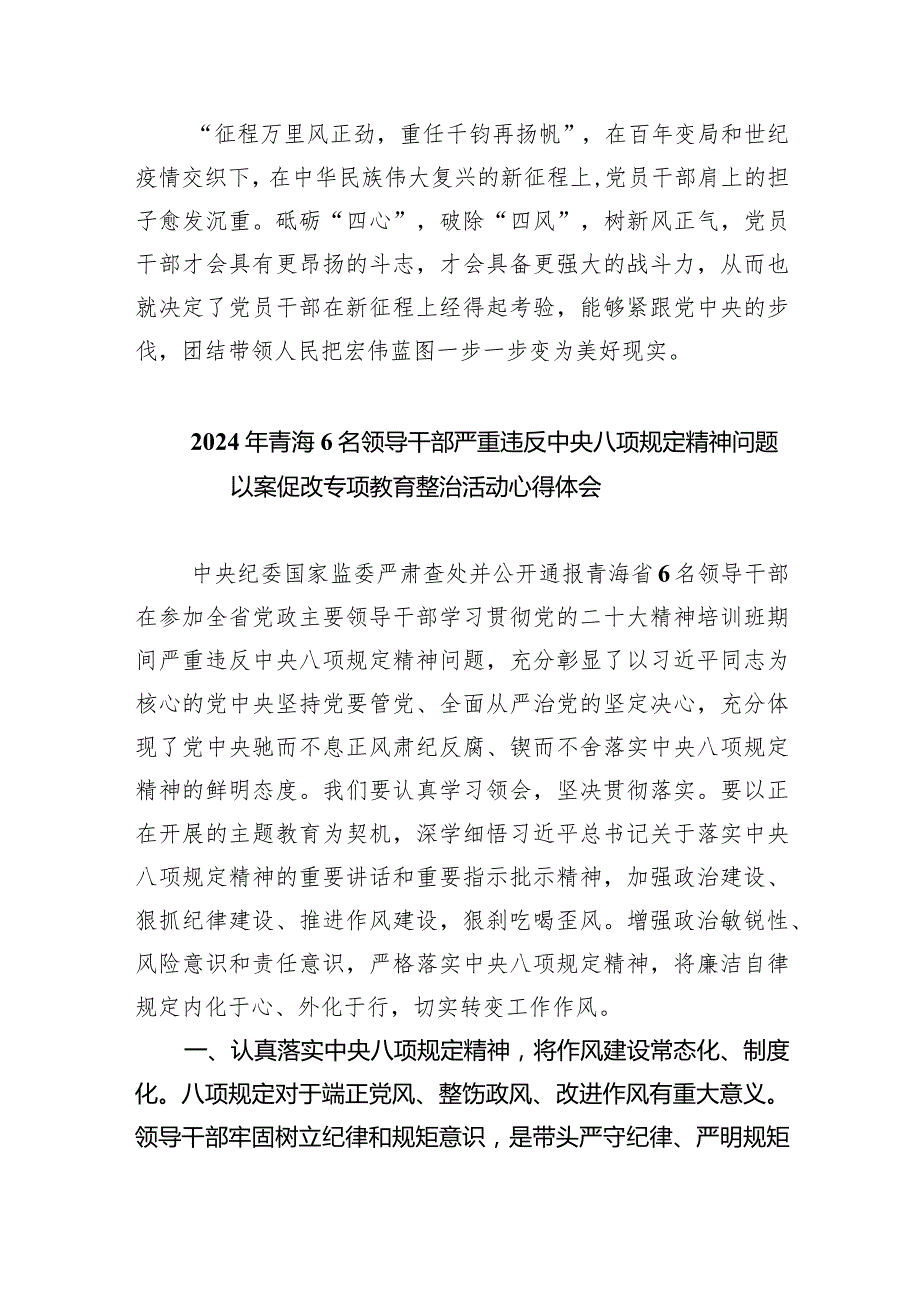 “征程万里风正劲，重任千钧再扬帆”，在百年变局和世纪疫情交织下，在中华民族伟大复兴的新征程上，党员干部肩上的担子愈发沉重。砥砺“四心”，破除“四风”，树新风正气，党员干部才会具有更昂扬的斗志，才会具备更强大的战斗力，从而也就决定了党员干部在新征程上经得起考验，能够紧跟党中央的步伐，团结带领人民把宏伟蓝图一步一步变为美好现实。

2024年青海6名领导干部严重违反中央八项规定精神问题以案促改专项教育整治活动心得体会

中央纪委国家监委严肃查处并公开通报青海省6名领导干部在参加全省党政主要领导干部学习贯彻党的二十大精神培训班期间严重违反中央八项规定精神问题，充分彰显了以习近平同志为核心的党中央坚持党要管党、全面从严治党的坚定决心，充分体现了党中央驰而不息正风肃纪反腐、锲而不舍落实中央八项规定精神的鲜明态度。我们要认真学习领会，坚决贯彻落实。要以正在开展的主题教育为契机，深学细悟习近平总书记关于落实中央八项规定精神的重要讲话和重要指示批示精神，加强政治建设、狠抓纪律建设、推进作风建设，狠刹吃喝歪风。增强政治敏锐性、风险意识和责任意识，严格落实中央八项规定精神，将廉洁自律规定内化于心、外化于行，切实转变工作作风。

一、认真落实中央八项规定精神，将作风建设常态化、制度化。八项规定对于端正党风、整饬政风、改进作风有重大意义。领导干部牢固树立纪律和规矩意识，是带头严守纪律、严明规矩